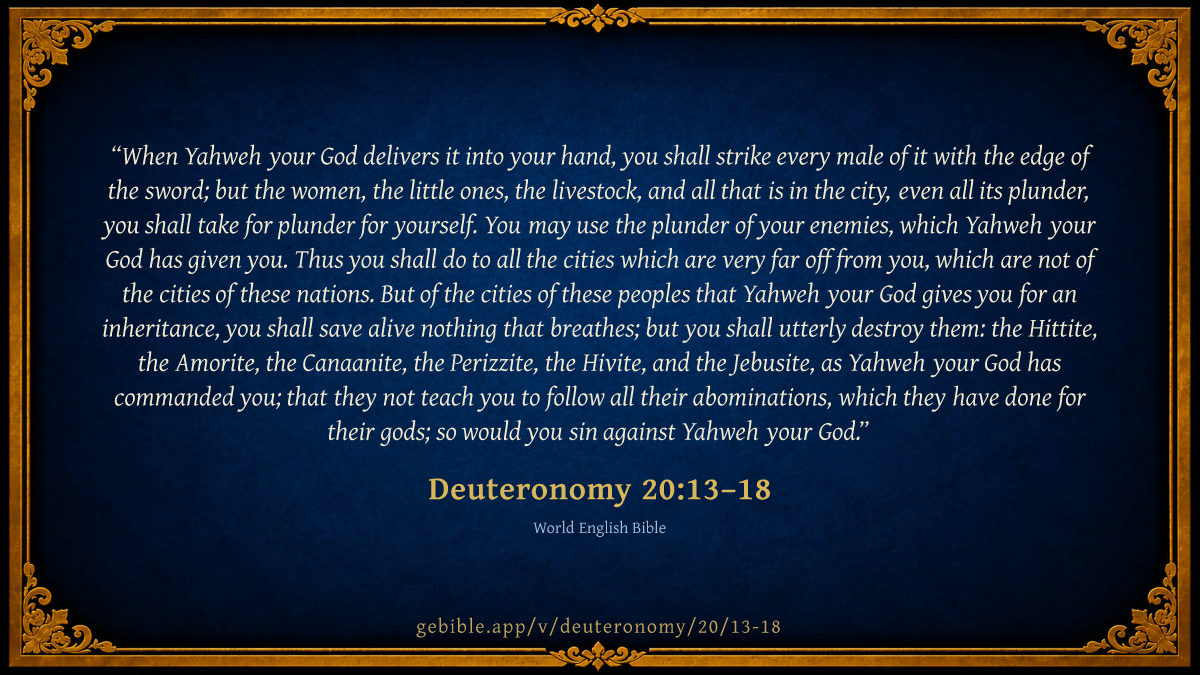 "When Yahweh your God delivers it into your hand, you shall strike every male of it with the edge of the sword; but the women, the little ones, the livestock, and all that is in the city, even all its plunder, you shall take for plunder for yourself. You may use the plunder of your enemies, which Yahweh your God has given you. Thus you shall do to all the cities which are very far off from you, which are not of the cities of these nations. But of the cities of these peoples that Yahweh your God gives you for an inheritance, you shall save alive nothing that breathes; but you shall utterly destroy them: the Hittite, the Amorite, the Canaanite, the Perizzite, the Hivite, and the Jebusite, as Yahweh your God has commanded you; that they not teach you to follow all their abominations, which they have done for their gods; so would you sin against Yahweh your God."

Deuteronomy 20:13–18

World English Bible

gebible.app/v/deuteronomy/20/13-18